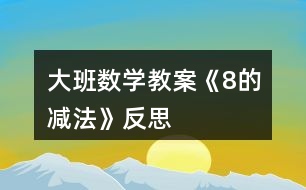 大班数学教案《8的减法》反思